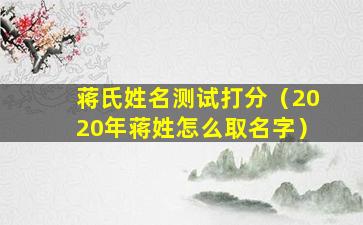 蒋氏姓名测试打分（2020年蒋姓怎么取名字）